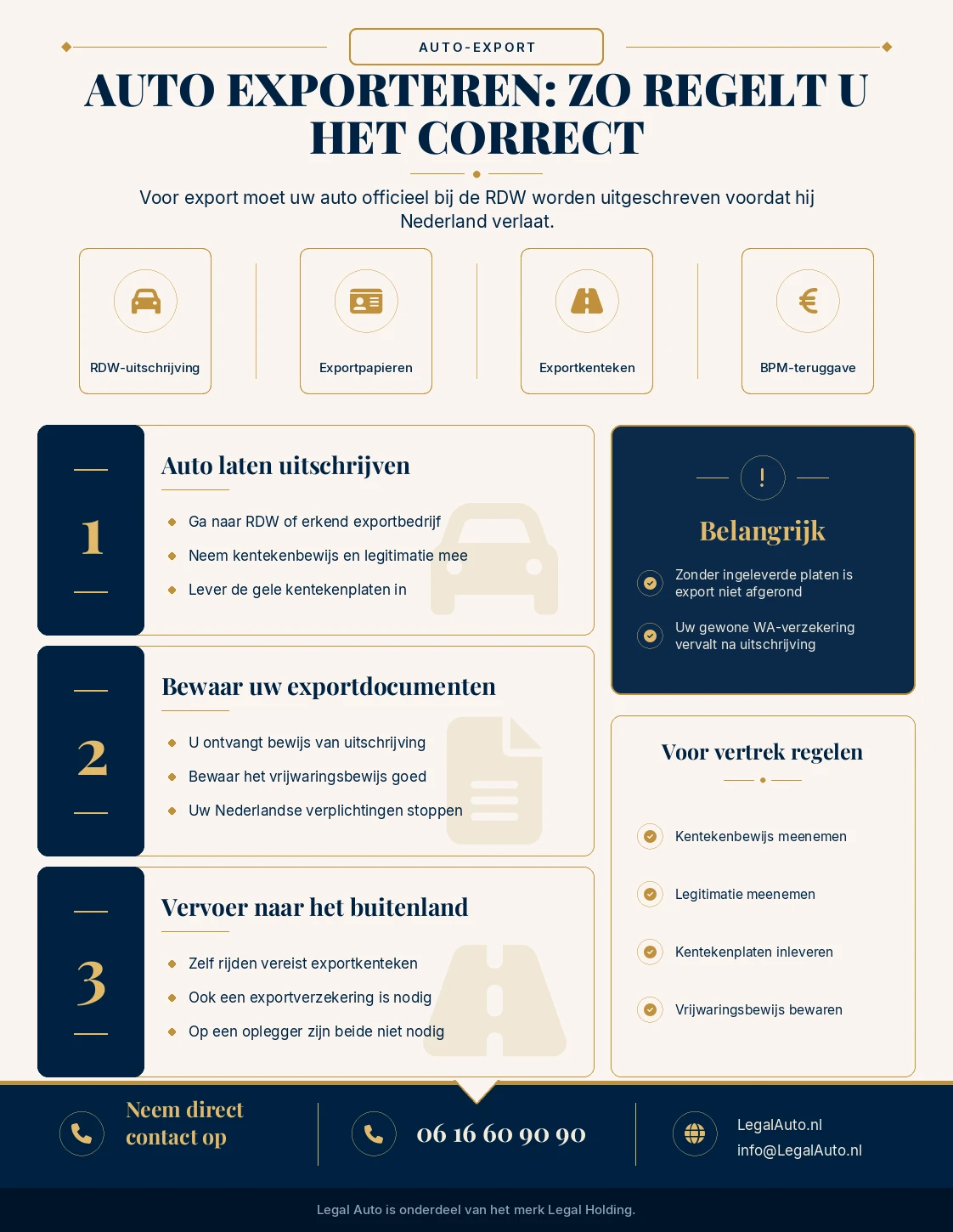 AUTO-EXPORT

AUTO EXPORTEREN: ZO REGELT U HET CORRECT

Voor export moet uw auto officieel bij de RDW worden uitgeschreven voordat hij Nederland verlaat.

RDW-uitschrijving

Exportpapieren

Exportkenteken

BPM-teruggave

1

Auto laten uitschrijven

Ga naar RDW of erkend exportbedrijf

Neem kentekenbewijs en legitimatie mee

Lever de gele kentekenplaten in

2

Bewaar uw exportdocumenten

U ontvangt bewijs van uitschrijving

Bewaar het vrijwaringsbewijs goed

Uw Nederlandse verplichtingen stoppen

3

Vervoer naar het buitenland

Zelf rijden vereist exportkenteken

Ook een exportverzekering is nodig

Op een oplegger zijn beide niet nodig

!

Belangrijk

Zonder ingeleverde platen is export niet afgerond

Uw gewone WA-verzekering vervalt na uitschrijving

Voor vertrek regelen

Kentekenbewijs meenemen

Legitimatie meenemen

Kentekenplaten inleveren

Vrijwaringsbewijs bewaren

Neem direct contact op

06 16 60 90 90

LegalAuto.nl
info@LegalAuto.nl

Legal Auto is onderdeel van het merk Legal Holding.